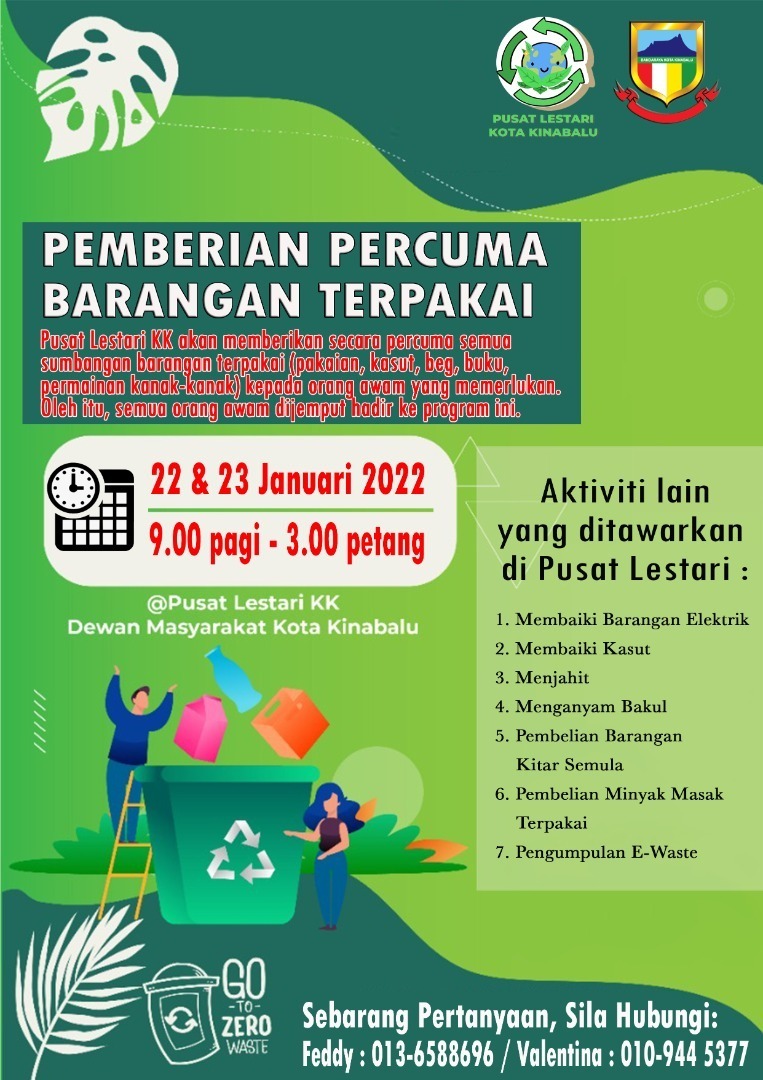 PUSAT LESTARI KOTA KINABALU

BANDARAYA KOTA KINABALU

PEMBERIAN PERCUMA BARANGAN TERPAKAI

Pusat Lestari KK akan memberikan secara percuma semua sumbangan barangan terpakai (pakaian, kasut, beg, buku, permainan kanak-kanak) kepada orang awam yang memerlukan. Oleh itu, semua orang awam dijemput hadir ke program ini.

22 & 23 Januari 2022
9.00 pagi - 3.00 petang

@Pusat Lestari KK
Dewan Masyarakat Kota Kinabalu

Aktiviti lain yang ditawarkan di Pusat Lestari :

1. Membaiki Barangan Elektrik
2. Membaiki Kasut
3. Menjahit
4. Menganyam Bakul
5. Pembelian Barangan Kitar Semula
6. Pembelian Minyak Masak Terpakai
7. Pengumpulan E-Waste

GO -TO- ZERO WASTE

Sebarang Pertanyaan, Sila Hubungi:
Feddy : 013-6588696 / Valentina : 010-944 5377